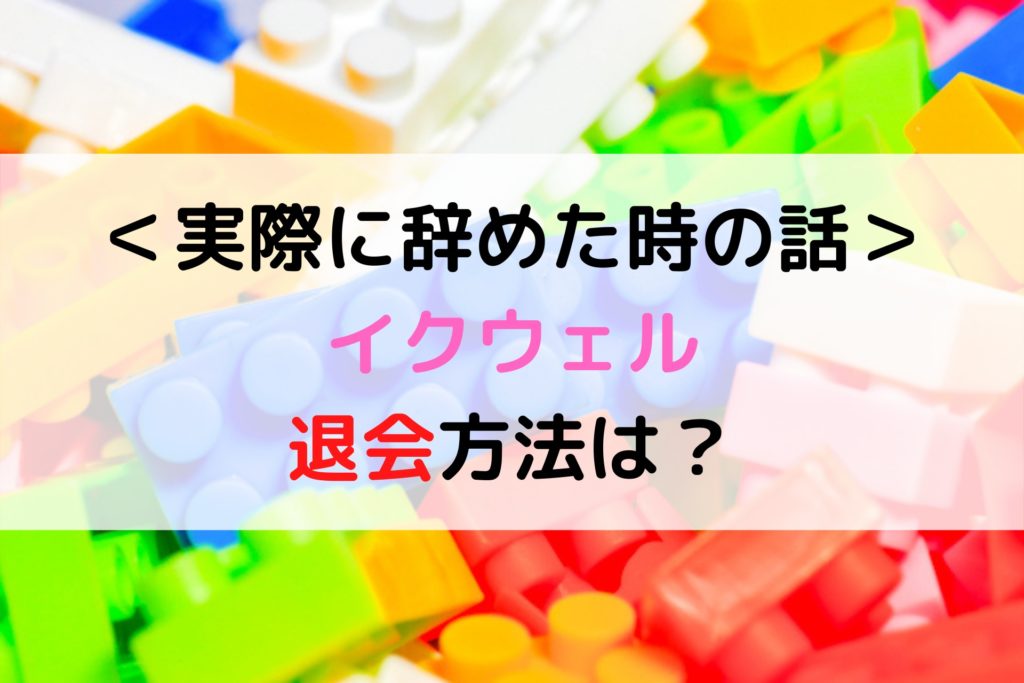 ＜実際に辞めた時の話＞
イクウェル
退会方法は？